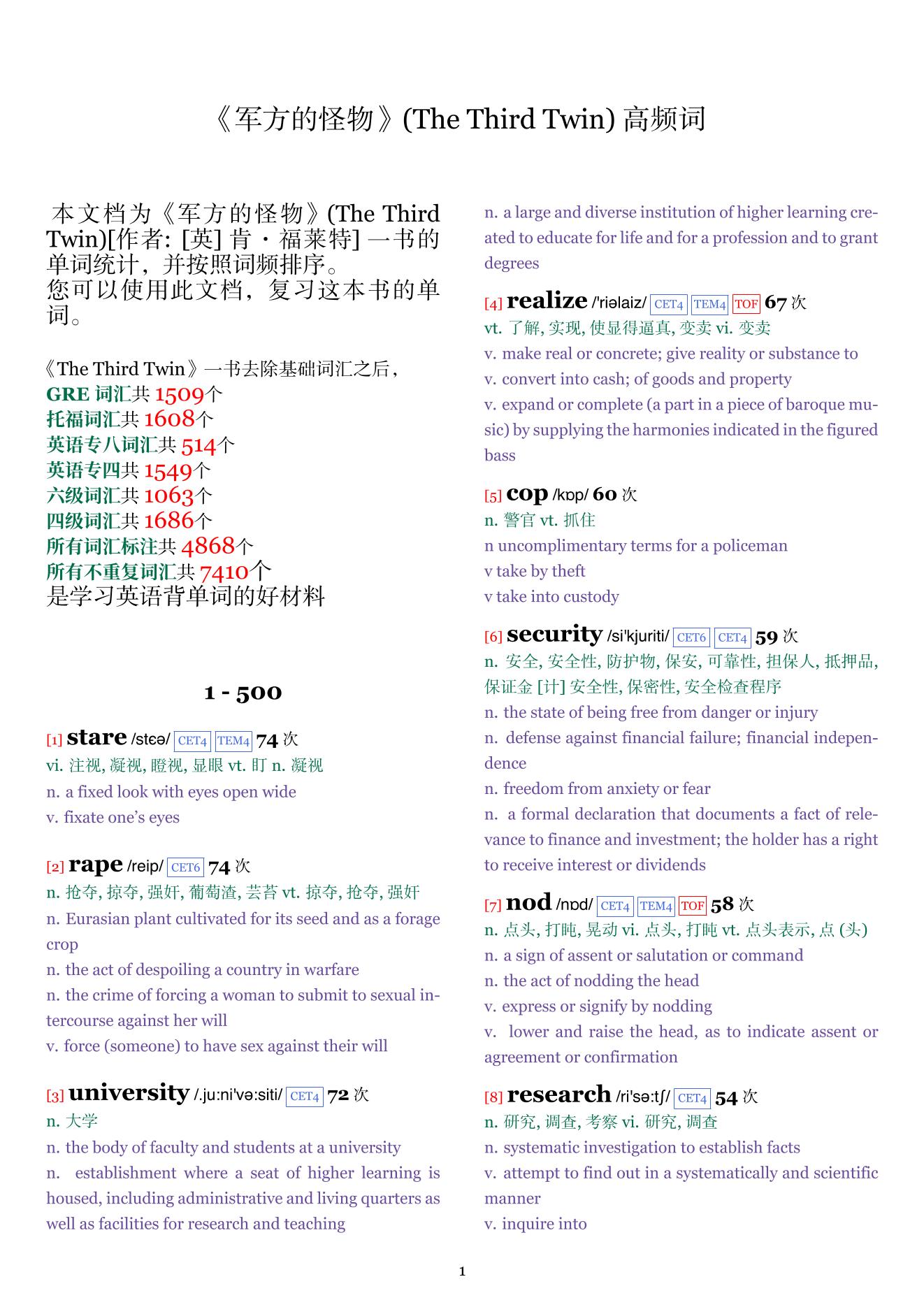 《军方的怪物》(The Third Twin) 高频词

本文档为《军方的怪物》(The Third Twin)[作者: [英] 肯・福莱特] 一书的单词统计，并按照词频排序。
您可以使用此文档，复习这本书的单词。

《The Third Twin》一书去除基础词汇之后，
GRE 词汇共 1509个
托福词汇共 1608个
英语专八词汇共 514个
英语专四共 1549个
六级词汇共 1063个
四级词汇共 1686个
所有词汇标注共 4868个
所有不重复词汇共 7410个
是学习英语背单词的好材料

1 - 500

[1] stare /stɛə/ CET4 TEM4 74 次
vi. 注视, 凝视, 瞪视, 显眼 vt. 盯 n. 凝视
n. a fixed look with eyes open wide
v. fixate one's eyes

[2] rape /reip/ CET6 74 次
n. 抢夺, 掠夺, 强奸, 葡萄渣, 芸苔 vt. 掠夺, 抢夺, 强奸
n. Eurasian plant cultivated for its seed and as a forage crop
n. the act of despoiling a country in warfare
n. the crime of forcing a woman to submit to sexual intercourse against her will
v. force (someone) to have sex against their will

[3] university /.ju:ni'və:siti/ CET4 72 次
n. 大学
n. the body of faculty and students at a university
n. establishment where a seat of higher learning is housed, including administrative and living quarters as well as facilities for research and teaching
n. a large and diverse institution of higher learning created to educate for life and for a profession and to grant degrees

[4] realize /'riəlaiz/ CET4 TEM4 TOF 67 次
vt. 了解, 实现, 使显得逼真, 变卖 vi. 变卖
v. make real or concrete; give reality or substance to
v. convert into cash; of goods and property
v. expand or complete (a part in a piece of baroque music) by supplying the harmonies indicated in the figured bass

[5] cop /kɒp/ 60 次
n. 警官 vt. 抓住
n uncomplimentary terms for a policeman
v take by theft
v take into custody

[6] security /si'kjuriti/ CET6 CET4 59 次
n. 安全, 安全性, 防护物, 保安, 可靠性, 担保人, 抵押品, 保证金 [计] 安全性, 保密性, 安全检查程序
n. the state of being free from danger or injury
n. defense against financial failure; financial independence
n. freedom from anxiety or fear
n. a formal declaration that documents a fact of relevance to finance and investment; the holder has a right to receive interest or dividends

[7] nod /nɒd/ CET4 TEM4 TOF 58 次
n. 点头, 打盹, 晃动 vi. 点头, 打盹 vt. 点头表示, 点 (头)
n. a sign of assent or salutation or command
n. the act of nodding the head
v. express or signify by nodding
v. lower and raise the head, as to indicate assent or agreement or confirmation

[8] research /ri'sə:tʃ/ CET4 54 次
n. 研究, 调查, 考察 vi. 研究, 调查
n. systematic investigation to establish facts
v. attempt to find out in a systematically and scientific manner
v. inquire into

1